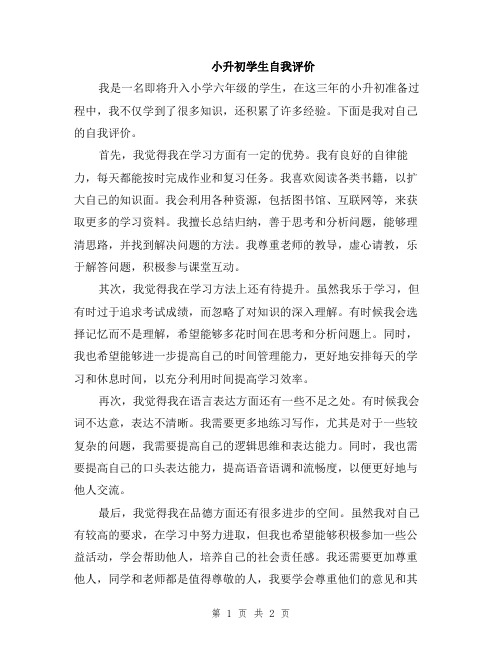 小升初学生自我评价

我是一名即将升入小学六年级的学生，在这三年的小升初准备过程中，我不仅学到了很多知识，还积累了许多经验。下面是我对自己的自我评价。

首先，我觉得我在学习方面有一定的优势。我有良好的自律能力，每天都能按时完成作业和复习任务。我喜欢阅读各类书籍，以扩大自己的知识面。我会利用各种资源，包括图书馆、互联网等，来获取更多的学习资料。我擅长总结归纳，善于思考和分析问题，能够理清思路，并找到解决问题的方法。我尊重老师的教导，虚心请教，乐于解答问题，积极参与课堂互动。

其次，我觉得我在学习方法上还有待提升。虽然我乐于学习，但有时过于追求考试成绩，而忽略了对知识的深入理解。有时候我会选择记忆而不是理解，希望能够多花时间在思考和分析问题上。同时，我也希望能够进一步提高自己的时间管理能力，更好地安排每天的学习和休息时间，以充分利用时间提高学习效率。

再次，我觉得我在语言表达方面还有一些不足之处。有时候我会词不达意，表达不清晰。我需要更多地练习写作，尤其是对于一些较复杂的问题，我需要提高自己的逻辑思维和表达能力。同时，我也需要提高自己的口头表达能力，提高语音语调和流畅度，以便更好地与他人交流。

最后，我觉得我在品德方面还有很多进步的空间。虽然我对自己有较高的要求，在学习中努力进取，但我也希望能够积极参加一些公益活动，学会帮助他人，培养自己的社会责任感。我还需要更加尊重他人，同学和老师都是值得尊敬的人，我要学会尊重他们的意见和其

第 1 页 共 2 页